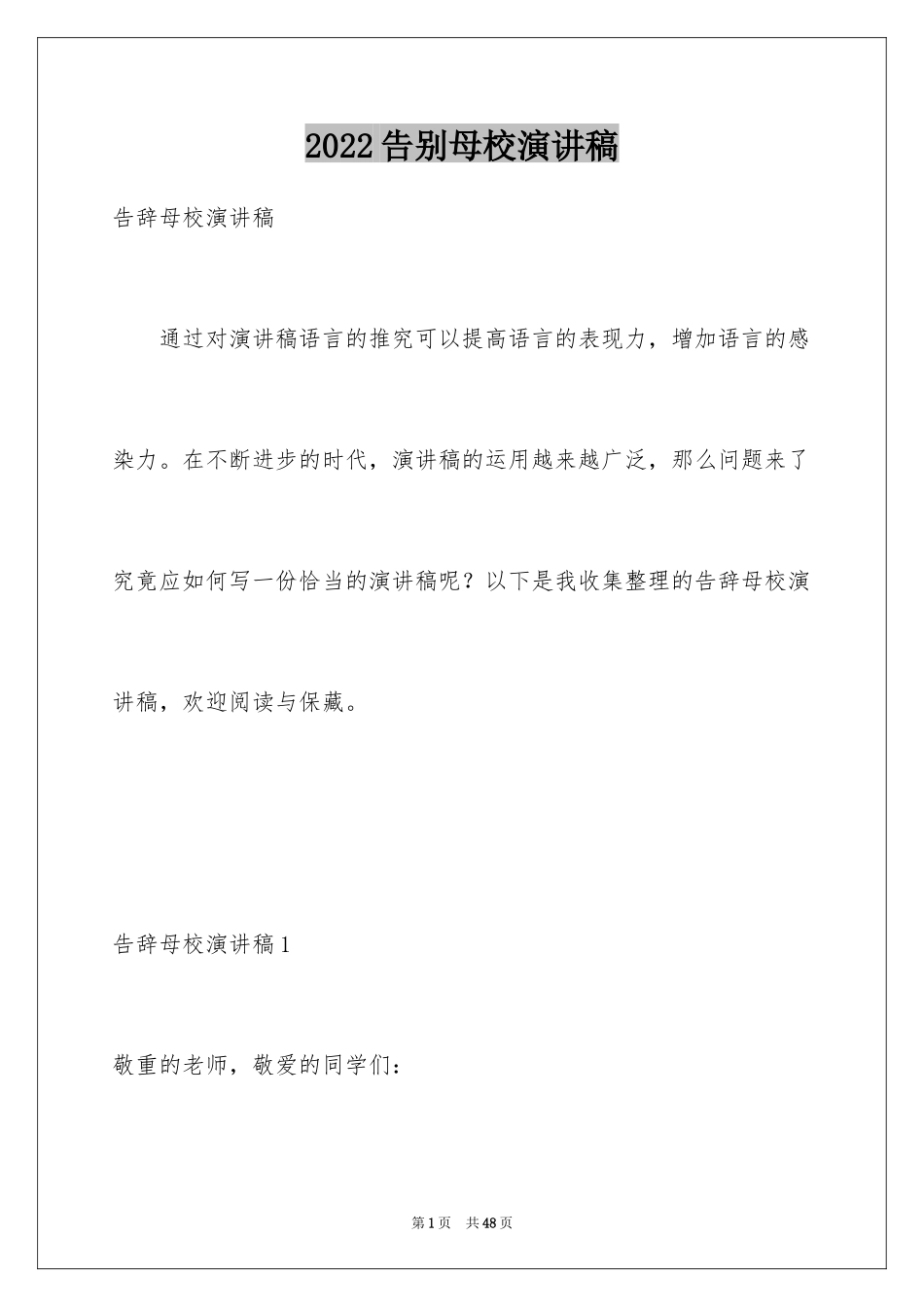 2022告别母校演讲稿

告辞母校演讲稿

通过对演讲稿语言的推究可以提高语言的表现力，增加语言的感染力。在不断进步的时代，演讲稿的运用越来越广泛，那么问题来了究竟应如何写一份恰当的演讲稿呢？以下是我收集整理的告辞母校演讲稿，欢迎阅读与保藏。

告辞母校演讲稿1

敬重的老师，敬爱的同学们：

第1页 共48页